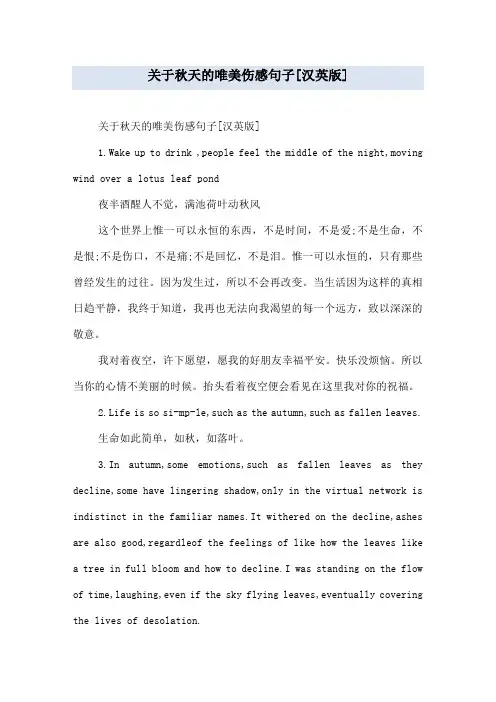 关于秋天的唯美伤感句子[汉英版]

关于秋天的唯美伤感句子[汉英版]

1.Wake up to drink ,people feel the middle of the night,moving wind over a lotus leaf pond

夜半酒醒人不觉，满池荷叶动秋风

这个世界上惟一可以永恒的东西，不是时间，不是爱;不是生命，不是恨;不是伤口，不是痛;不是回忆，不是泪。惟一可以永恒的，只有那些曾经发生的过往。因为发生过，所以不会再改变。当生活因为这样的真相日趋平静，我终于知道，我再也无法向我渴望的每一个远方，致以深深的敬意。

我对着夜空，许下愿望，愿我的好朋友幸福平安。快乐没烦恼。所以当你的心情不美丽的时候。抬头看着夜空便会看见在这里我对你的祝福。

2.Life is so si-mp-le,such as the autumn,such as fallen leaves.

生命如此简单，如秋，如落叶。

3.In autumn,some emotions,such as fallen leaves as they decline,some have lingering shadow,only in the virtual network is indistinct in the familiar names.It withered on the decline,ashes are also good,regardleof the feelings of like how the leaves like a tree in full bloom and how to decline.I was standing on the flow of time,laughing,even if the sky flying leaves,eventually covering the lives of desolation.